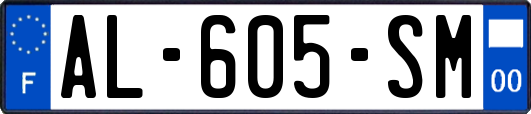 F
AL-605-SM
00